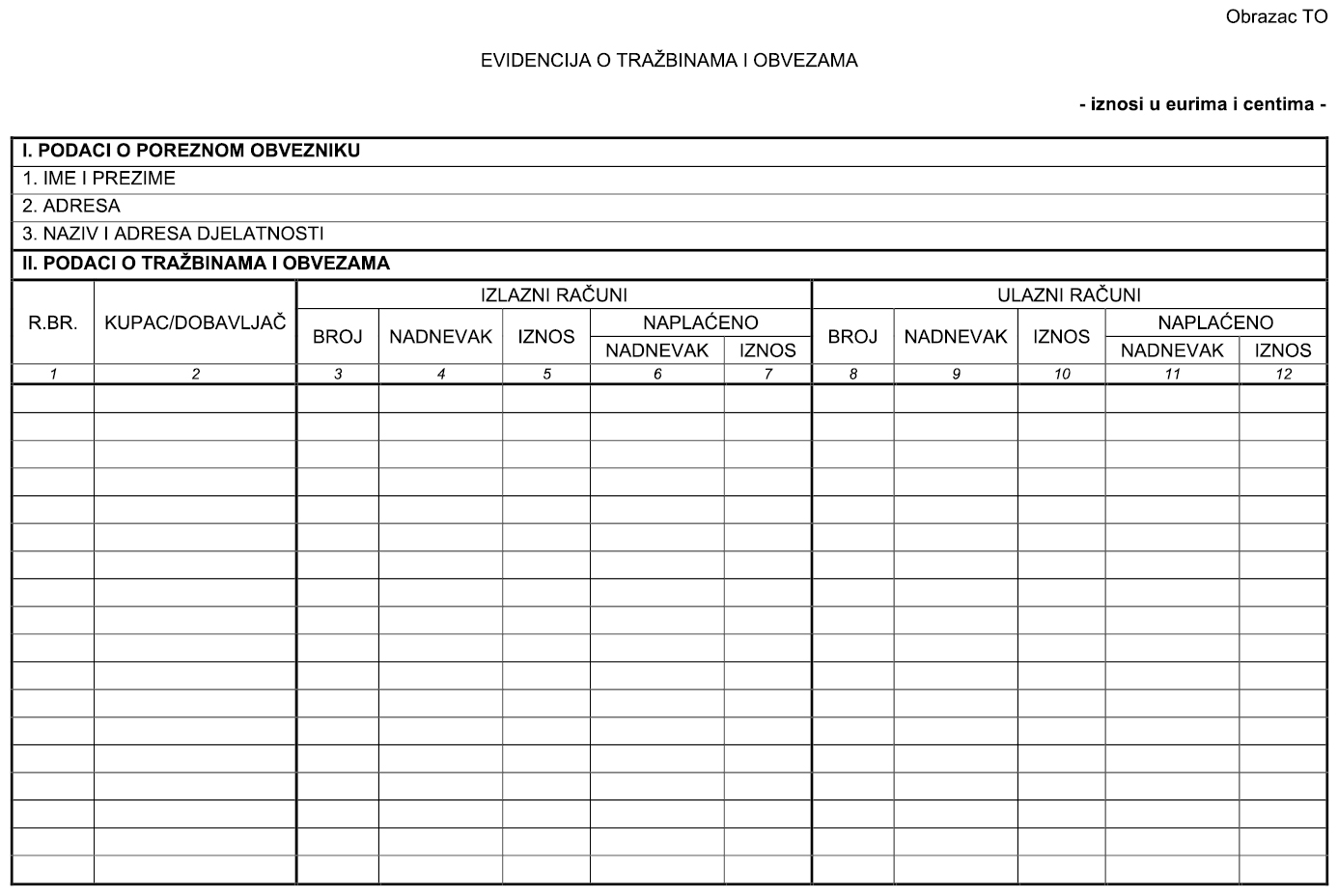 Obrazac TO

EVIDENCIJA O TRAŽBINAMA I OBVEZAMA

- iznosi u eurima i centima -

I. PODACI O POREZNOM OBVEZNIKU
1. IME I PREZIME
2. ADRESA
3. NAZIV I ADRESA DJELATNOSTI
II. PODACI O TRAŽBINAMA I OBVEZAMA

| R.BR. | KUPAC/DOBAVLJAČ | IZLAZNI RAČUNI BROJ | IZLAZNI RAČUNI NADNEVAK | IZLAZNI RAČUNI IZNOS | IZLAZNI RAČUNI NAPLAĆENO NADNEVAK | IZLAZNI RAČUNI NAPLAĆENO IZNOS | ULAZNI RAČUNI BROJ | ULAZNI RAČUNI NADNEVAK | ULAZNI RAČUNI IZNOS | ULAZNI RAČUNI NAPLAĆENO NADNEVAK | ULAZNI RAČUNI NAPLAĆENO IZNOS |
|---|---|---|---|---|---|---|---|---|---|---|---|
| 1 | 2 | 3 | 4 | 5 | 6 | 7 | 8 | 9 | 10 | 11 | 12 |
| | | | | | | | | | | | |
| | | | | | | | | | | | |
| | | | | | | | | | | | |
| | | | | | | | | | | | |
| | | | | | | | | | | | |
| | | | | | | | | | | | |
| | | | | | | | | | | | |
| | | | | | | | | | | | |
| | | | | | | | | | | | |
| | | | | | | | | | | | |
| | | | | | | | | | | | |
| | | | | | | | | | | | |
| | | | | | | | | | | | |
| | | | | | | | | | | | |
| | | | | | | | | | | | |
| | | | | | | | | | | | |
| | | | | | | | | | | | |
| | | | | | | | | | | | |